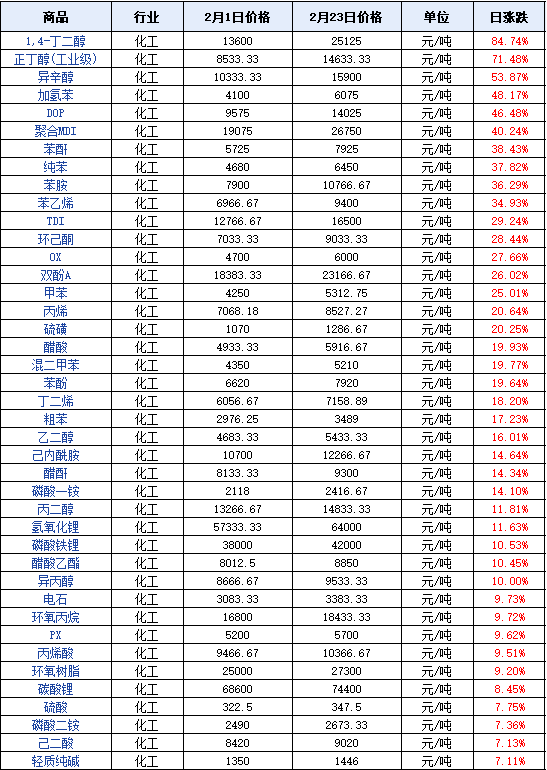 | 商品 | 行业 | 2月1日价格 | 2月23日价格 | 单位 | 日涨跌 |
|---|---|---|---|---|---|
| 1,4-丁二醇 | 化工 | 13600 | 25125 | 元/吨 | 84.74% |
| 正丁醇(工业级) | 化工 | 8533.33 | 14633.33 | 元/吨 | 71.48% |
| 异辛醇 | 化工 | 10333.33 | 15900 | 元/吨 | 53.87% |
| 加氢苯 | 化工 | 4100 | 6075 | 元/吨 | 48.17% |
| DOP | 化工 | 9575 | 14025 | 元/吨 | 46.48% |
| 聚合MDI | 化工 | 19075 | 26750 | 元/吨 | 40.24% |
| 苯酐 | 化工 | 5725 | 7925 | 元/吨 | 38.43% |
| 纯苯 | 化工 | 4680 | 6450 | 元/吨 | 37.82% |
| 苯胺 | 化工 | 7900 | 10766.67 | 元/吨 | 36.29% |
| 苯乙烯 | 化工 | 6966.67 | 9400 | 元/吨 | 34.93% |
| TDI | 化工 | 12766.67 | 16500 | 元/吨 | 29.24% |
| 环己酮 | 化工 | 7033.33 | 9033.33 | 元/吨 | 28.44% |
| OX | 化工 | 4700 | 6000 | 元/吨 | 27.66% |
| 双酚A | 化工 | 18383.33 | 23166.67 | 元/吨 | 26.02% |
| 甲苯 | 化工 | 4250 | 5312.75 | 元/吨 | 25.01% |
| 丙烯 | 化工 | 7068.18 | 8527.27 | 元/吨 | 20.64% |
| 硫磺 | 化工 | 1070 | 1286.67 | 元/吨 | 20.25% |
| 醋酸 | 化工 | 4933.33 | 5916.67 | 元/吨 | 19.93% |
| 混二甲苯 | 化工 | 4350 | 5210 | 元/吨 | 19.77% |
| 苯酚 | 化工 | 6620 | 7920 | 元/吨 | 19.64% |
| 丁二烯 | 化工 | 6056.67 | 7158.89 | 元/吨 | 18.20% |
| 粗苯 | 化工 | 2976.25 | 3489 | 元/吨 | 17.23% |
| 乙二醇 | 化工 | 4683.33 | 5433.33 | 元/吨 | 16.01% |
| 己内酰胺 | 化工 | 10700 | 12266.67 | 元/吨 | 14.64% |
| 醋酐 | 化工 | 8133.33 | 9300 | 元/吨 | 14.34% |
| 磷酸一铵 | 化工 | 2118 | 2416.67 | 元/吨 | 14.10% |
| 丙二醇 | 化工 | 13266.67 | 14833.33 | 元/吨 | 11.81% |
| 氢氧化锂 | 化工 | 57333.33 | 64000 | 元/吨 | 11.63% |
| 磷酸铁锂 | 化工 | 38000 | 42000 | 元/吨 | 10.53% |
| 醋酸乙酯 | 化工 | 8012.5 | 8850 | 元/吨 | 10.45% |
| 异丙醇 | 化工 | 8666.67 | 9533.33 | 元/吨 | 10.00% |
| 电石 | 化工 | 3083.33 | 3383.33 | 元/吨 | 9.73% |
| 环氧丙烷 | 化工 | 16800 | 18433.33 | 元/吨 | 9.72% |
| PX | 化工 | 5200 | 5700 | 元/吨 | 9.62% |
| 丙烯酸 | 化工 | 9466.67 | 10366.67 | 元/吨 | 9.51% |
| 环氧树脂 | 化工 | 25000 | 27300 | 元/吨 | 9.20% |
| 碳酸锂 | 化工 | 68600 | 74400 | 元/吨 | 8.45% |
| 硫酸 | 化工 | 322.5 | 347.5 | 元/吨 | 7.75% |
| 磷酸二铵 | 化工 | 2490 | 2673.33 | 元/吨 | 7.36% |
| 己二酸 | 化工 | 8420 | 9020 | 元/吨 | 7.13% |
| 轻质纯碱 | 化工 | 1350 | 1446 | 元/吨 | 7.11% |